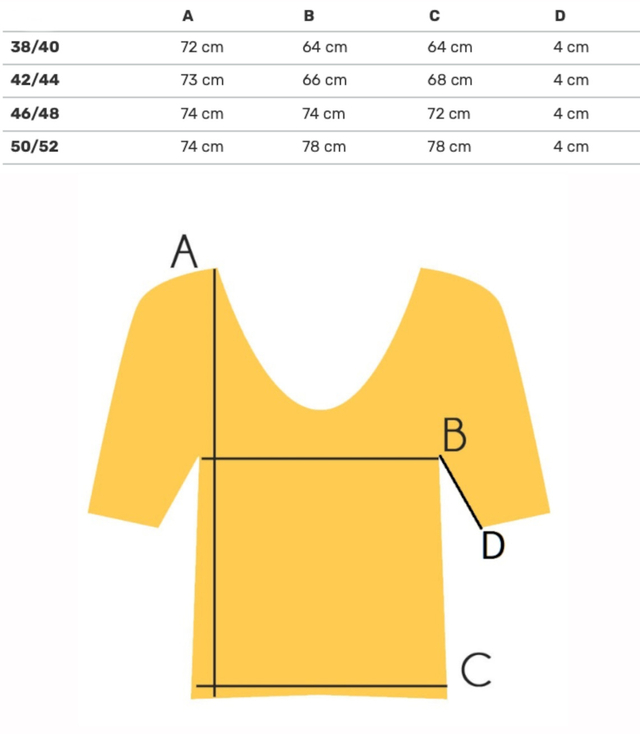 | | A | B | C | D |
|---|---|---|---|---|
| 38/40 | 72 cm | 64 cm | 64 cm | 4 cm |
| 42/44 | 73 cm | 66 cm | 68 cm | 4 cm |
| 46/48 | 74 cm | 74 cm | 72 cm | 4 cm |
| 50/52 | 74 cm | 78 cm | 78 cm | 4 cm |

A
B
D
C